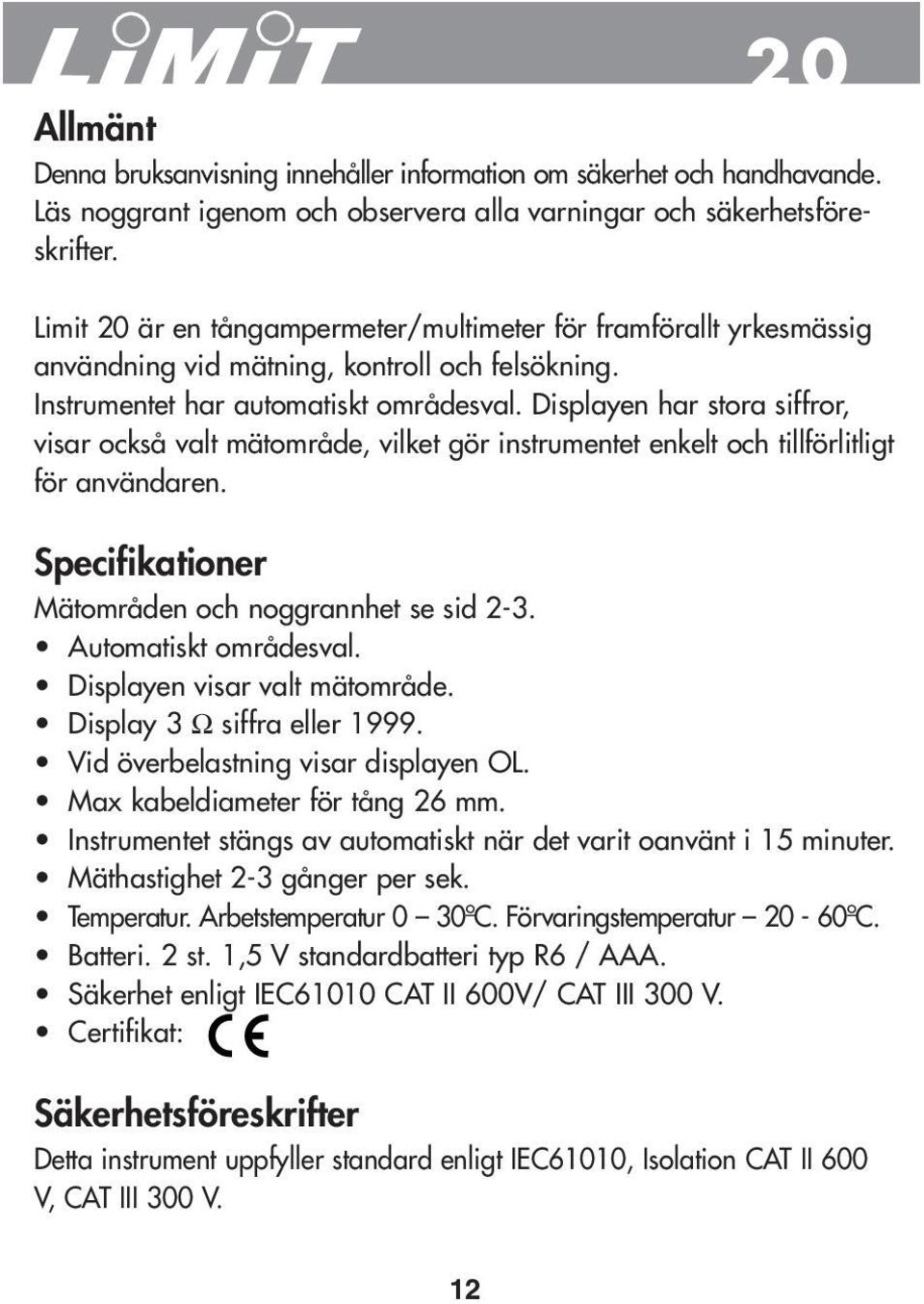 LiMiT 20

Allmänt
Denna bruksanvisning innehåller information om säkerhet och handhavande. Läs noggrant igenom och observera alla varningar och säkerhetsföreskrifter.

Limit 20 är en tångampermeter/multimeter för framförallt yrkesmässig användning vid mätning, kontroll och felsökning. Instrumentet har automatiskt områdesval. Displayen har stora siffror, visar också valt mätområde, vilket gör instrumentet enkelt och tillförlitligt för användaren.

Specifikationer
Mätområden och noggrannhet se sid 2-3.
• Automatiskt områdesval.
• Displayen visar valt mätområde.
• Display 3 Ω siffra eller 1999.
• Vid överbelastning visar displayen OL.
• Max kabeldiameter för tång 26 mm.
• Instrumentet stängs av automatiskt när det varit oanvänt i 15 minuter.
• Mäthastighet 2-3 gånger per sek.
• Temperatur. Arbetstemperatur 0 – 30ºC. Förvaringstemperatur – 20 - 60ºC.
• Batteri. 2 st. 1,5 V standardbatteri typ R6 / AAA.
• Säkerhet enligt IEC61010 CAT II 600V/ CAT III 300 V.
• Certifikat: CE

Säkerhetsföreskrifter
Detta instrument uppfyller standard enligt IEC61010, Isolation CAT II 600 V, CAT III 300 V.

12